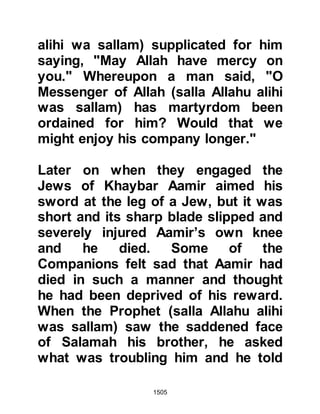 alihi wa sallam) supplicated for him saying, "May Allah have mercy on you." Whereupon a man said, "O Messenger of Allah (salla Allahu alihi was sallam) has martyrdom been ordained for him? Would that we might enjoy his company longer."

Later on when they engaged the Jews of Khaybar Aamir aimed his sword at the leg of a Jew, but it was short and its sharp blade slipped and severely injured Aamir's own knee and he died. Some of the Companions felt sad that Aamir had died in such a manner and thought he had been deprived of his reward. When the Prophet (salla Allahu alihi was sallam) saw the saddened face of Salamah his brother, he asked what was troubling him and he told

1505